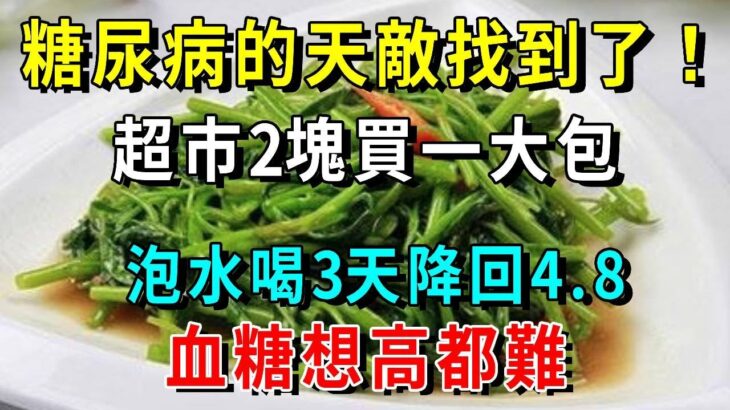 糖尿病的天敵找到了！
超市2塊買一大包
泡水喝3天降回4.8
血糖想高都難